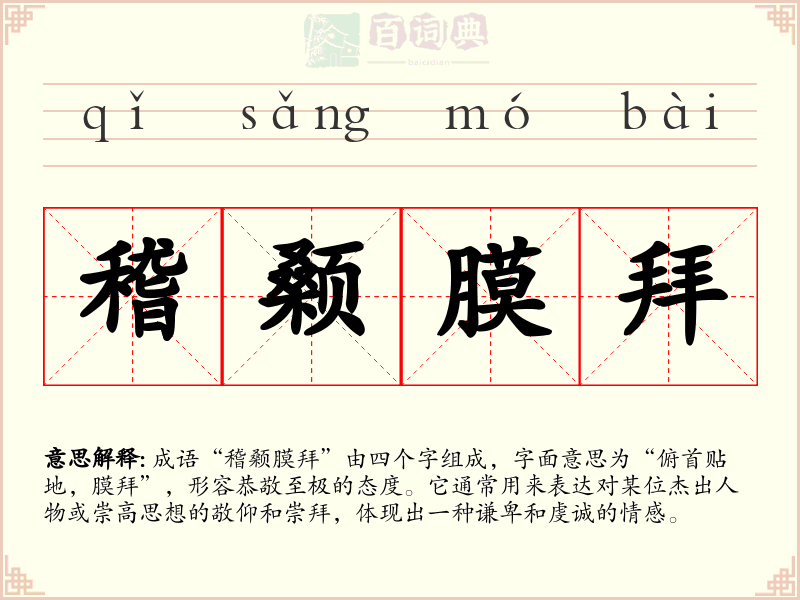 百词典
baicidian

qǐ sǎng mó bài

稽颡膜拜

意思解释: 成语“稽颡膜拜”由四个字组成，字面意思为“俯首贴地，膜拜”，形容恭敬至极的态度。它通常用来表达对某位杰出人物或崇高思想的敬仰和崇拜，体现出一种谦卑和虔诚的情感。